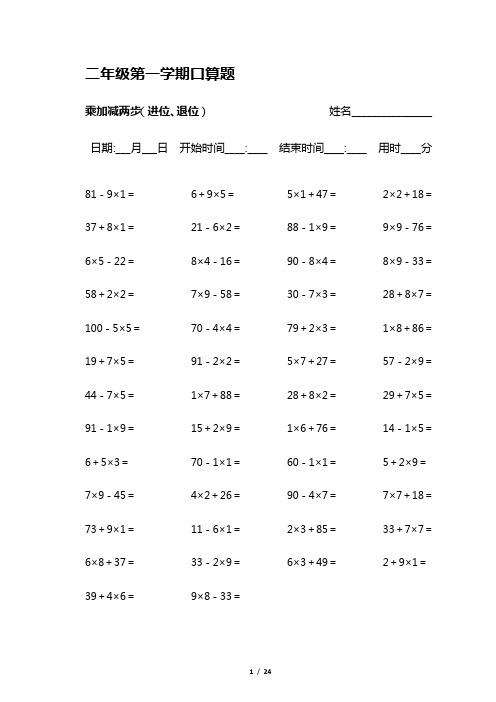 二年级第一学期口算题

乘加减两步（进位、退位）　　姓名______________

日期:___月___日　开始时间____:____　结束时间____:____　用时____分

| | | | |
|---|---|---|---|
| $81-9\times1=$ | $6+9\times5=$ | $5\times1+47=$ | $2\times2+18=$ |
| $37+8\times1=$ | $21-6\times2=$ | $88-1\times9=$ | $9\times9-76=$ |
| $6\times5-22=$ | $8\times4-16=$ | $90-8\times4=$ | $8\times9-33=$ |
| $58+2\times2=$ | $7\times9-58=$ | $30-7\times3=$ | $28+8\times7=$ |
| $100-5\times5=$ | $70-4\times4=$ | $79+2\times3=$ | $1\times8+86=$ |
| $19+7\times5=$ | $91-2\times2=$ | $5\times7+27=$ | $57-2\times9=$ |
| $44-7\times5=$ | $1\times7+88=$ | $28+8\times2=$ | $29+7\times5=$ |
| $91-1\times9=$ | $15+2\times9=$ | $1\times6+76=$ | $14-1\times5=$ |
| $6+5\times3=$ | $70-1\times1=$ | $60-1\times1=$ | $5+2\times9=$ |
| $7\times9-45=$ | $4\times2+26=$ | $90-4\times7=$ | $7\times7+18=$ |
| $73+9\times1=$ | $11-6\times1=$ | $2\times3+85=$ | $33+7\times7=$ |
| $6\times8+37=$ | $33-2\times9=$ | $6\times3+49=$ | $2+9\times1=$ |
| $39+4\times6=$ | $9\times8-33=$ | | |

1 / 24